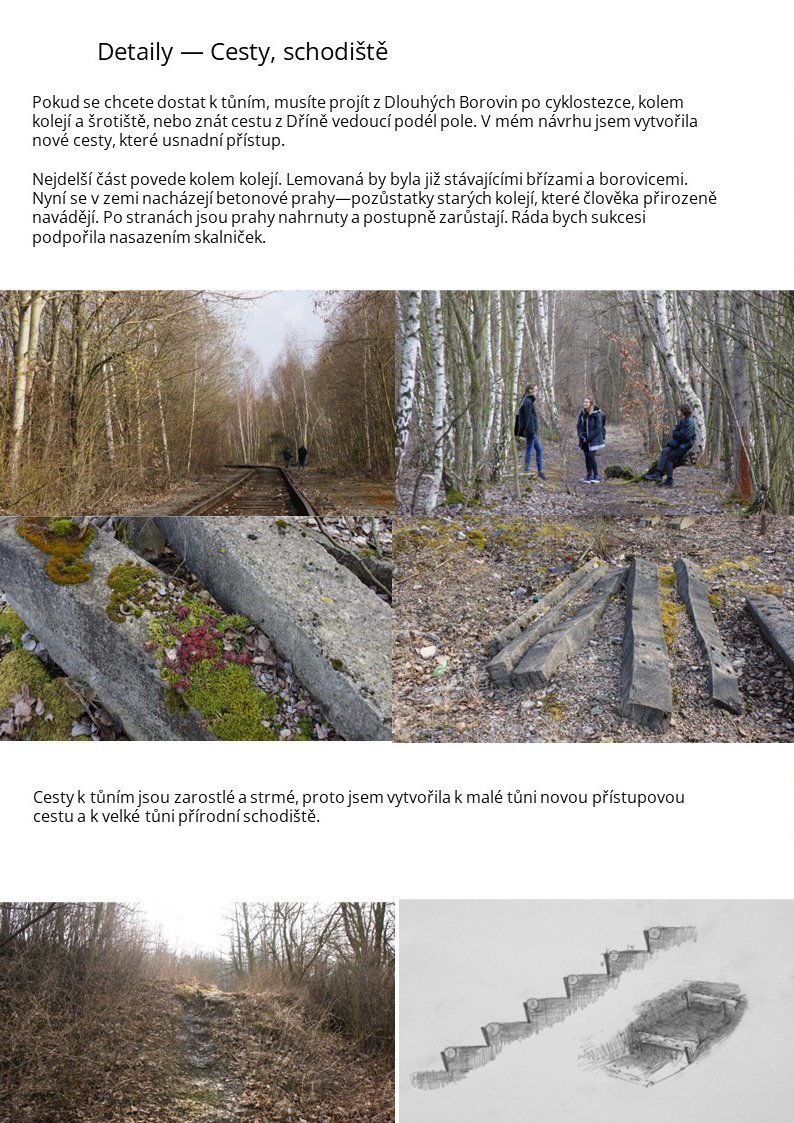 Detaily — Cesty, schodiště

Pokud se chcete dostat k tůním, musíte projít z Dlouhých Borovin po cyklostezce, kolem kolejí a šrotiště, nebo znát cestu z Dříně vedoucí podél pole. V mém návrhu jsem vytvořila nové cesty, které usnadní přístup.

Nejdelší část povede kolem kolejí. Lemovaná by byla již stávajícími břízami a borovicemi. Nyní se v zemi nacházejí betonové prahy—pozůstatky starých kolejí, které člověka přirozeně navádějí. Po stranách jsou prahy nahrnuty a postupně zarůstají. Ráda bych sukcesi podpořila nasazením skalniček.

Cesty k tůním jsou zarostlé a strmé, proto jsem vytvořila k malé tůni novou přístupovou cestu a k velké tůni přírodní schodiště.